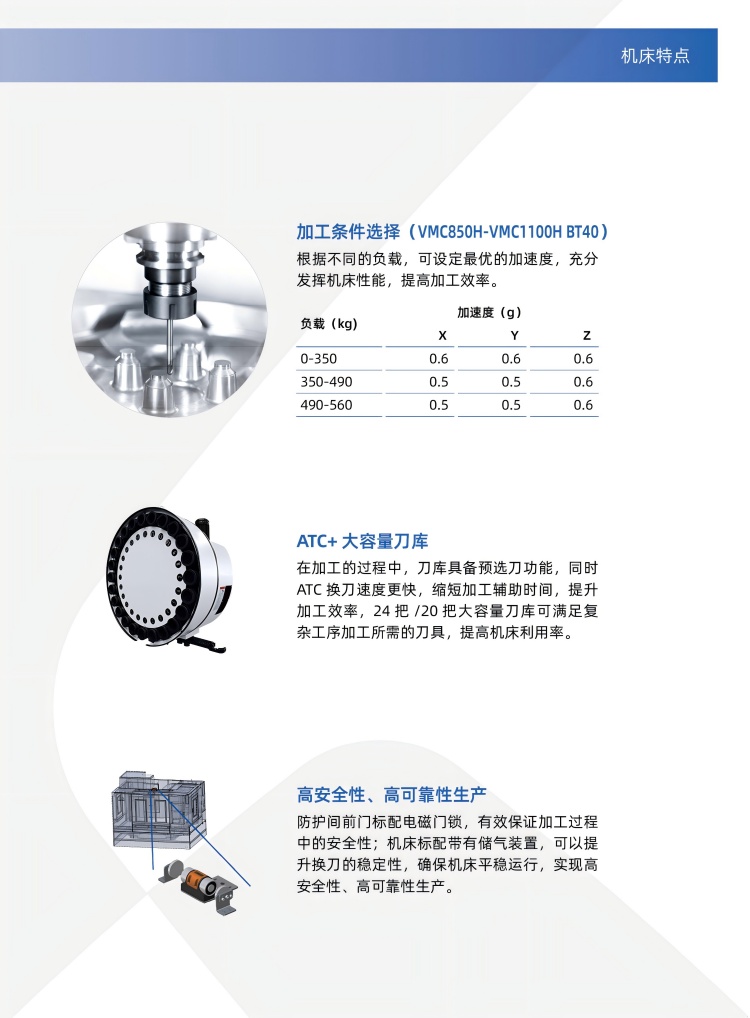 机床特点

加工条件选择（VMC850H-VMC1100H BT40）

根据不同的负载，可设定最优的加速度，充分发挥机床性能，提高加工效率。

| 负载（kg） | 加速度（g） X | Y | Z |
|---|---|---|---|
| 0-350 | 0.6 | 0.6 | 0.6 |
| 350-490 | 0.5 | 0.5 | 0.6 |
| 490-560 | 0.5 | 0.5 | 0.6 |

ATC+ 大容量刀库

在加工的过程中，刀库具备预选刀功能，同时 ATC 换刀速度更快，缩短加工辅助时间，提升加工效率，24 把 /20 把大容量刀库可满足复杂工序加工所需的刀具，提高机床利用率。

高安全性、高可靠性生产

防护间前门标配电磁门锁，有效保证加工过程中的安全性；机床标配带有储气装置，可以提升换刀的稳定性，确保机床平稳运行，实现高安全性、高可靠性生产。